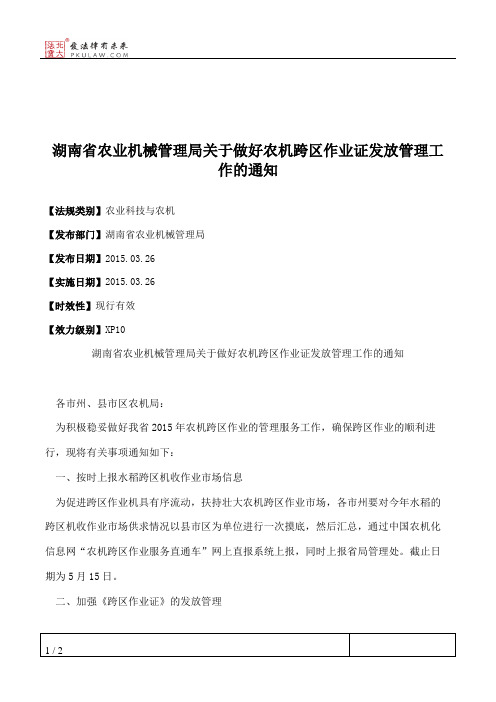 北大法宝 发法律有未来 PKULAW.COM

湖南省农业机械管理局关于做好农机跨区作业证发放管理工作的通知

【法规类别】农业科技与农机

【发布部门】湖南省农业机械管理局

【发布日期】2015.03.26

【实施日期】2015.03.26

【时效性】现行有效

【效力级别】XP10

湖南省农业机械管理局关于做好农机跨区作业证发放管理工作的通知

各市州、县市区农机局：

为积极稳妥做好我省2015年农机跨区作业的管理服务工作，确保跨区作业的顺利进行，现将有关事项通知如下：

一、按时上报水稻跨区机收作业市场信息

为促进跨区作业机具有序流动，扶持壮大农机跨区作业市场，各市州要对今年水稻的跨区机收作业市场供求情况以县市区为单位进行一次摸底，然后汇总，通过中国农机化信息网“农机跨区作业服务直通车”网上直报系统上报，同时上报省局管理处。截止日期为5月15日。

二、加强《跨区作业证》的发放管理

1 / 2